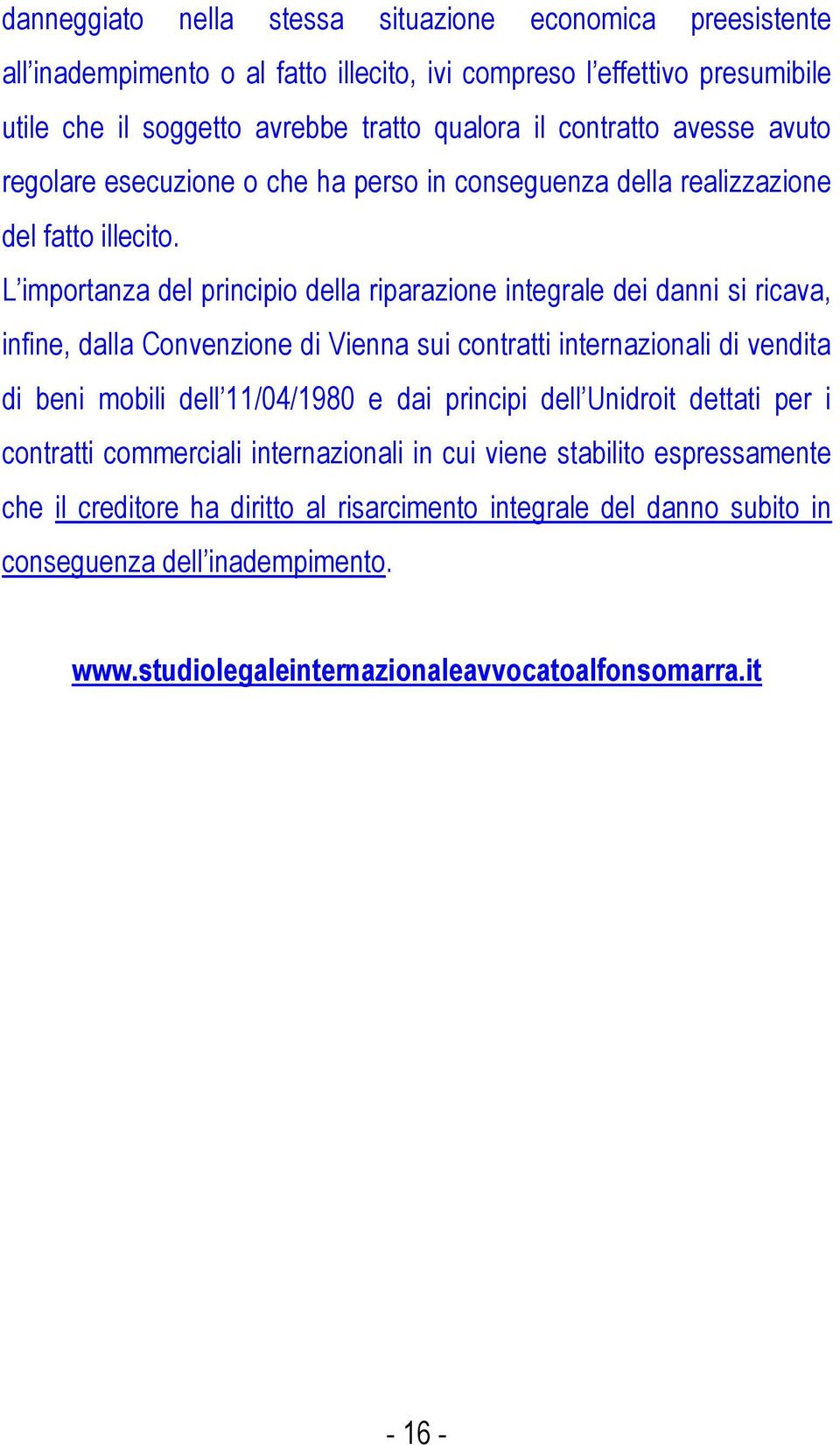 danneggiato nella stessa situazione economica preesistente all’inadempimento o al fatto illecito, ivi compreso l’effettivo presumibile utile che il soggetto avrebbe tratto qualora il contratto avesse avuto regolare esecuzione o che ha perso in conseguenza della realizzazione del fatto illecito.

L’importanza del principio della riparazione integrale dei danni si ricava, infine, dalla Convenzione di Vienna sui contratti internazionali di vendita di beni mobili dell’11/04/1980 e dai principi dell’Unidroit dettati per i contratti commerciali internazionali in cui viene stabilito espressamente che il creditore ha diritto al risarcimento integrale del danno subito in conseguenza dell’inadempimento.

www.studiolegaleinternazionaleavvocatoalfonsomarra.it

- 16 -